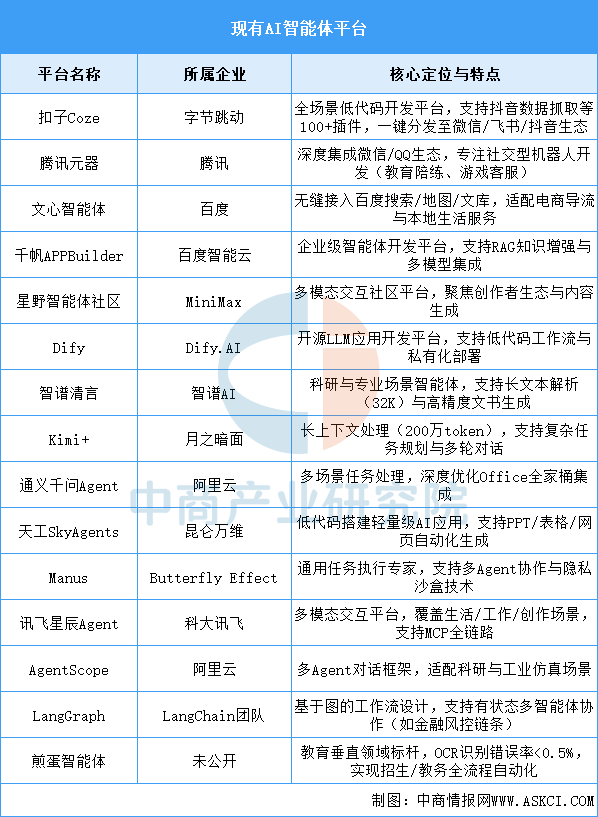 现有AI智能体平台

| 平台名称 | 所属企业 | 核心定位与特点 |
|---|---|---|
| 扣子Coze | 字节跳动 | 全场景低代码开发平台，支持抖音数据抓取等100+插件，一键分发至微信/飞书/抖音生态 |
| 腾讯元器 | 腾讯 | 深度集成微信/QQ生态，专注社交型机器人开发（教育陪练、游戏客服） |
| 文心智能体 | 百度 | 无缝接入百度搜索/地图/文库，适配电商导流与本地生活服务 |
| 千帆APPBuilder | 百度智能云 | 企业级智能体开发平台，支持RAG知识增强与多模型集成 |
| 星野智能体社区 | MiniMax | 多模态交互社区平台，聚焦创作者生态与内容生成 |
| Dify | Dify.AI | 开源LLM应用开发平台，支持低代码工作流与私有化部署 |
| 智谱清言 | 智谱AI | 科研与专业场景智能体，支持长文本解析（32K）与高精度文书生成 |
| Kimi+ | 月之暗面 | 长上下文处理（200万token），支持复杂任务规划与多轮对话 |
| 通义千问Agent | 阿里云 | 多场景任务处理，深度优化Office全家桶集成 |
| 天工SkyAgents | 昆仑万维 | 低代码搭建轻量级AI应用，支持PPT/表格/网页自动化生成 |
| Manus | Butterfly Effect | 通用任务执行专家，支持多Agent协作与隐私沙盒技术 |
| 讯飞星辰Agent | 科大讯飞 | 多模态交互平台，覆盖生活/工作/创作场景，支持MCP全链路 |
| AgentScope | 阿里云 | 多Agent对话框架，适配科研与工业仿真场景 |
| LangGraph | LangChain团队 | 基于图的工作流设计，支持有状态多智能体协作（如金融风控链条） |
| 煎蛋智能体 | 未公开 | 教育垂直领域标杆，OCR识别错误率<0.5%，实现招生/教务全流程自动化 |

中商产业研究院

制图：中商情报网WWW.ASKCI.COM